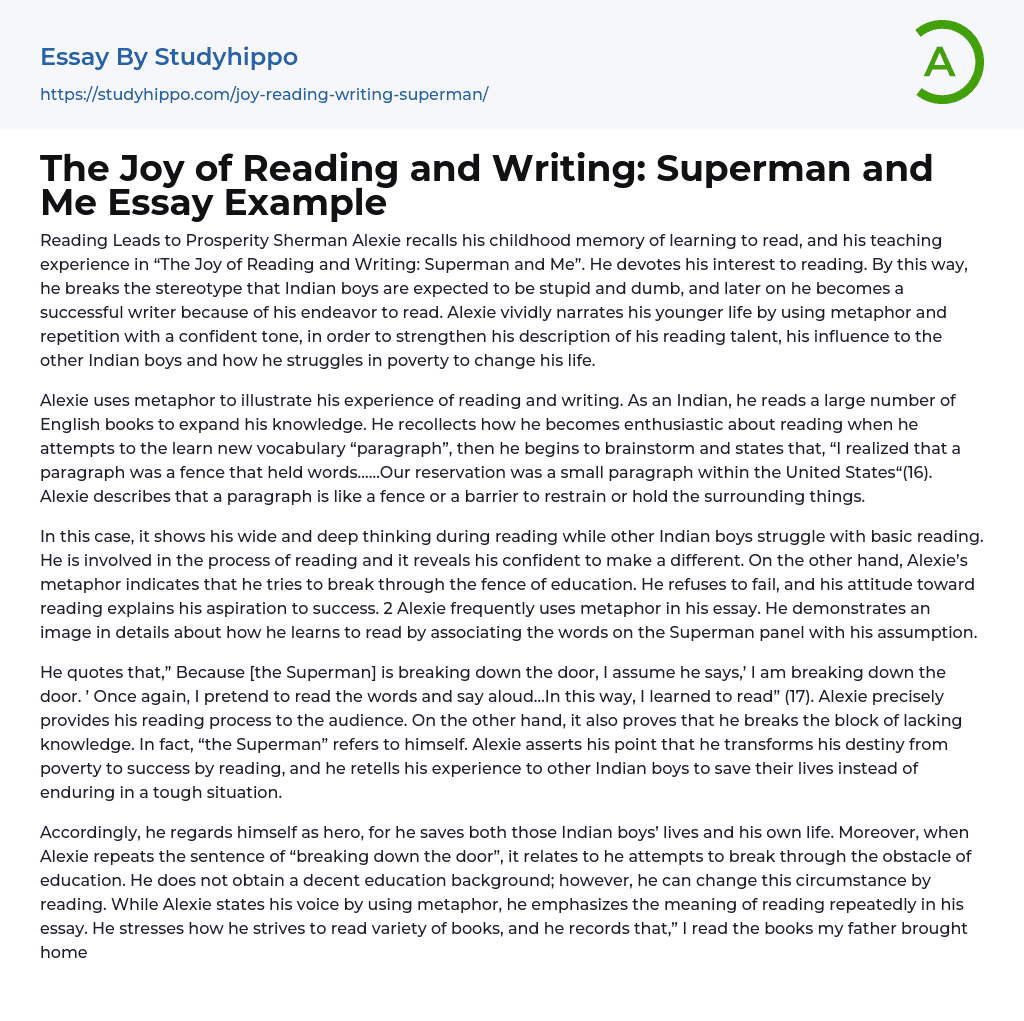 Essay By Studyhippo

https://studyhippo.com/joy-reading-writing-superman/

A

The Joy of Reading and Writing: Superman and Me Essay Example

Reading Leads to Prosperity Sherman Alexie recalls his childhood memory of learning to read, and his teaching experience in “The Joy of Reading and Writing: Superman and Me”. He devotes his interest to reading. By this way, he breaks the stereotype that Indian boys are expected to be stupid and dumb, and later on he becomes a successful writer because of his endeavor to read. Alexie vividly narrates his younger life by using metaphor and repetition with a confident tone, in order to strengthen his description of his reading talent, his influence to the other Indian boys and how he struggles in poverty to change his life.

Alexie uses metaphor to illustrate his experience of reading and writing. As an Indian, he reads a large number of English books to expand his knowledge. He recollects how he becomes enthusiastic about reading when he attempts to the learn new vocabulary “paragraph”, then he begins to brainstorm and states that, “I realized that a paragraph was a fence that held words……Our reservation was a small paragraph within the United States“(16). Alexie describes that a paragraph is like a fence or a barrier to restrain or hold the surrounding things.

In this case, it shows his wide and deep thinking during reading while other Indian boys struggle with basic reading. He is involved in the process of reading and it reveals his confident to make a different. On the other hand, Alexie’s metaphor indicates that he tries to break through the fence of education. He refuses to fail, and his attitude toward reading explains his aspiration to success. 2 Alexie frequently uses metaphor in his essay. He demonstrates an image in details about how he learns to read by associating the words on the Superman panel with his assumption.

He quotes that,” Because [the Superman] is breaking down the door, I assume he says,’ I am breaking down the door. ’ Once again, I pretend to read the words and say aloud…In this way, I learned to read” (17). Alexie precisely provides his reading process to the audience. On the other hand, it also proves that he breaks the block of lacking knowledge. In fact, “the Superman” refers to himself. Alexie asserts his point that he transforms his destiny from poverty to success by reading, and he retells his experience to other Indian boys to save their lives instead of enduring in a tough situation.

Accordingly, he regards himself as hero, for he saves both those Indian boys’ lives and his own life. Moreover, when Alexie repeats the sentence of “breaking down the door”, it relates to he attempts to break through the obstacle of education. He does not obtain a decent education background; however, he can change this circumstance by reading. While Alexie states his voice by using metaphor, he emphasizes the meaning of reading repeatedly in his essay. He stresses how he strives to read variety of books, and he records that,” I read the books my father brought home